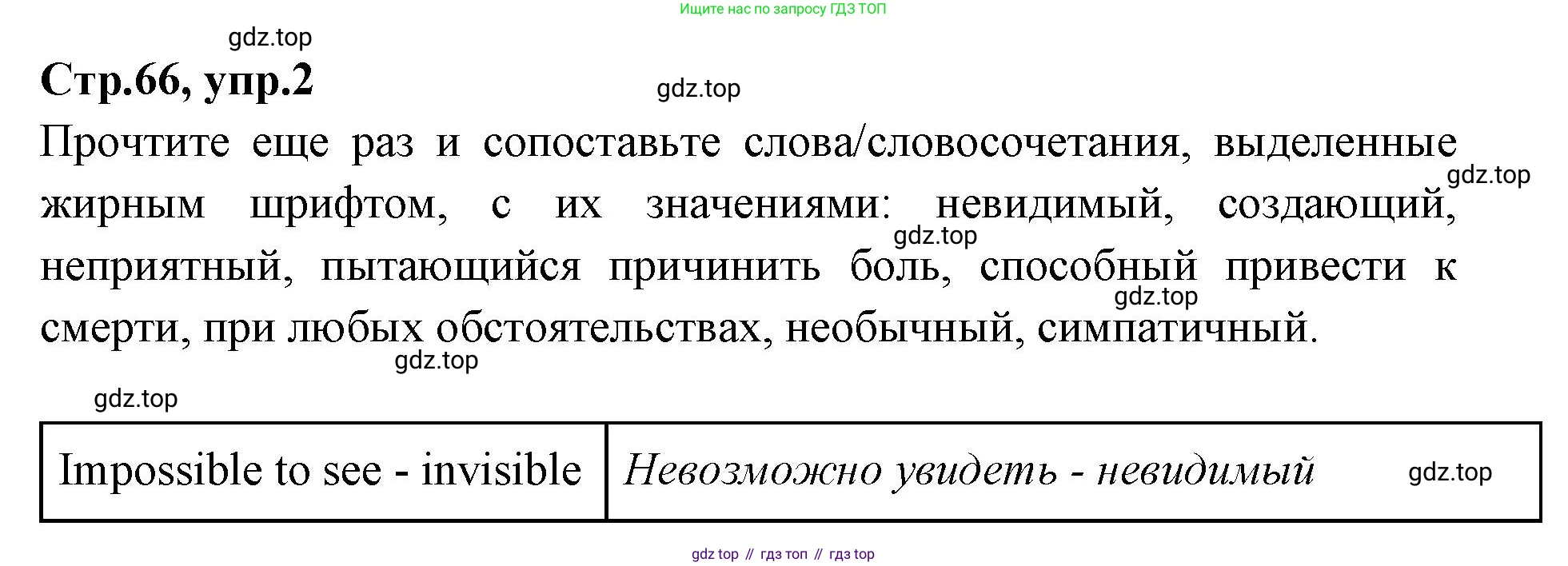 Ищите нас по запросу ГДЗ ТОП

Стр.66, упр.2

Прочтите еще раз и сопоставьте слова/словосочетания, выделенные жирным шрифтом, с их значениями: невидимый, создающий, неприятный, пытающийся причинить боль, способный привести к смерти, при любых обстоятельствах, необычный, симпатичный.

| Impossible to see - invisible | Невозможно увидеть - невидимый |
|---|---|

gdz top // гдз топ // гдз top

gdz.top